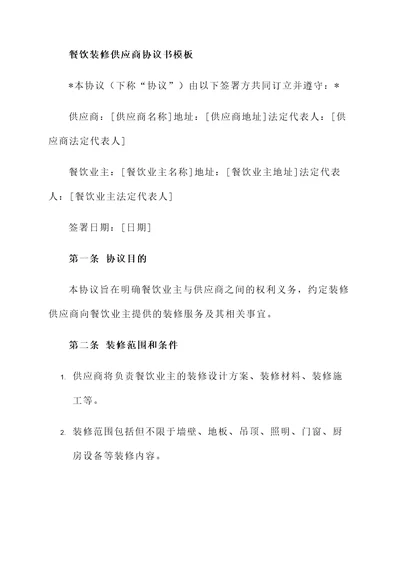 餐饮装修供应商协议书模板

*本协议（下称“协议”）由以下签署方共同订立并遵守：*

供应商：[供应商名称]地址：[供应商地址]法定代表人：[供应商法定代表人]

餐饮业主：[餐饮业主名称]地址：[餐饮业主地址]法定代表人：[餐饮业主法定代表人]

签署日期：[日期]

第一条 协议目的

本协议旨在明确餐饮业主与供应商之间的权利义务，约定装修供应商向餐饮业主提供的装修服务及其相关事宜。

第二条 装修范围和条件

1. 供应商将负责餐饮业主的装修设计方案、装修材料、装修施工等。

2. 装修范围包括但不限于墙壁、地板、吊顶、照明、门窗、厨房设备等装修内容。